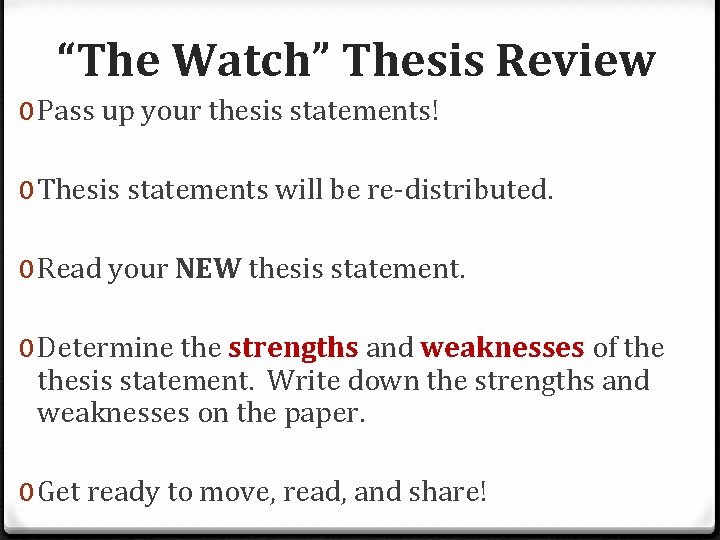 “The Watch” Thesis Review

0 Pass up your thesis statements!

0 Thesis statements will be re-distributed.

0 Read your NEW thesis statement.

0 Determine the strengths and weaknesses of the thesis statement. Write down the strengths and weaknesses on the paper.

0 Get ready to move, read, and share!